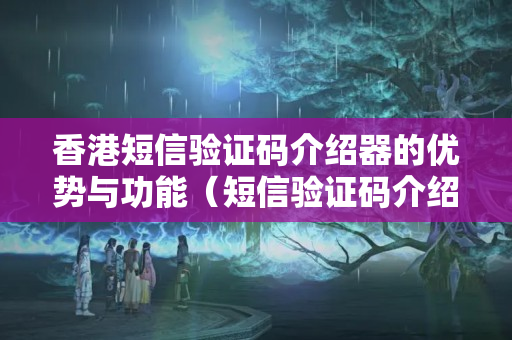 香港短信验证码介绍器的优势与功能（短信验证码介绍